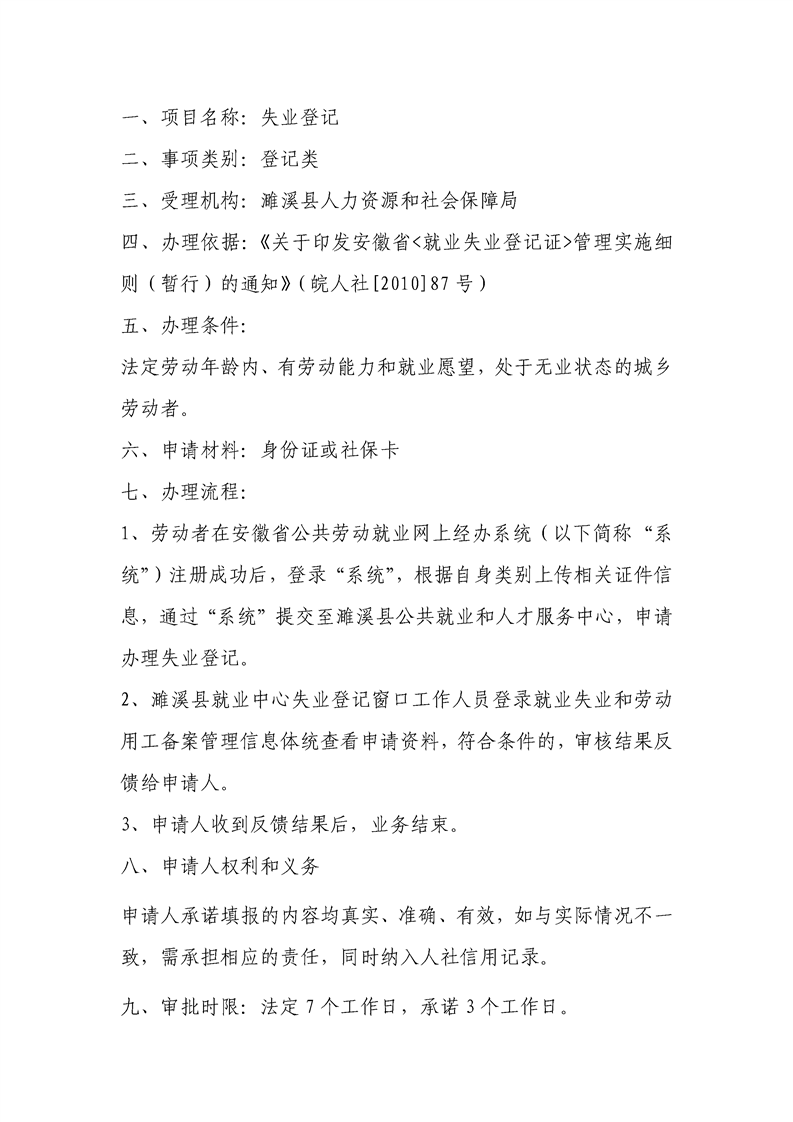 一、项目名称：失业登记

二、事项类别：登记类

三、受理机构：濉溪县人力资源和社会保障局

四、办理依据：《关于印发安徽省<就业失业登记证>管理实施细则（暂行）的通知》（皖人社[2010]87号）

五、办理条件：

法定劳动年龄内、有劳动能力和就业愿望，处于无业状态的城乡劳动者。

六、申请材料：身份证或社保卡

七、办理流程：

1、劳动者在安徽省公共劳动就业网上经办系统（以下简称“系统”）注册成功后，登录“系统”，根据自身类别上传相关证件信息，通过“系统”提交至濉溪县公共就业和人才服务中心，申请办理失业登记。

2、濉溪县就业中心失业登记窗口工作人员登录就业失业和劳动用工备案管理信息体统查看申请资料，符合条件的，审核结果反馈给申请人。

3、申请人收到反馈结果后，业务结束。

八、申请人权利和义务

申请人承诺填报的内容均真实、准确、有效，如与实际情况不一致，需承担相应的责任，同时纳入人社信用记录。

九、审批时限：法定7个工作日，承诺3个工作日。